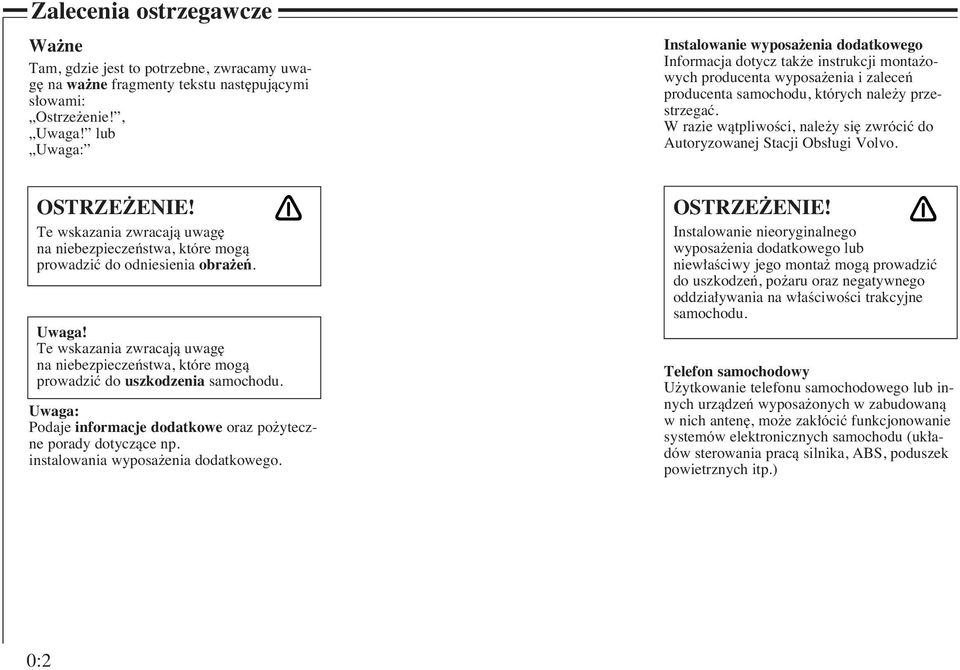 Zalecenia ostrzegawcze

Ważne
Tam, gdzie jest to potrzebne, zwracamy uwagę na ważne fragmenty tekstu następującymi słowami:
„Ostrzeżenie!”,
„Uwaga!” lub
„Uwaga:”

OSTRZEŻENIE!
Te wskazania zwracają uwagę na niebezpieczeństwa, które mogą prowadzić do odniesienia obrażeń.

Uwaga!
Te wskazania zwracają uwagę na niebezpieczeństwa, które mogą prowadzić do uszkodzenia samochodu.

Uwaga:
Podaje informacje dodatkowe oraz pożyteczne porady dotyczące np. instalowania wyposażenia dodatkowego.

Instalowanie wyposażenia dodatkowego
Informacja dotycz także instrukcji montażowych producenta wyposażenia i zaleceń producenta samochodu, których należy przestrzegać.
W razie wątpliwości, należy się zwrócić do Autoryzowanej Stacji Obsługi Volvo.

OSTRZEŻENIE!
Instalowanie nieoryginalnego wyposażenia dodatkowego lub niewłaściwy jego montaż mogą prowadzić do uszkodzeń, pożaru oraz negatywnego oddziaływania na właściwości trakcyjne samochodu.

Telefon samochodowy
Użytkowanie telefonu samochodowego lub innych urządzeń wyposażonych w zabudowaną w nich antenę, może zakłócić funkcjonowanie systemów elektronicznych samochodu (układów sterowania pracą silnika, ABS, poduszek powietrznych itp.)

0:2